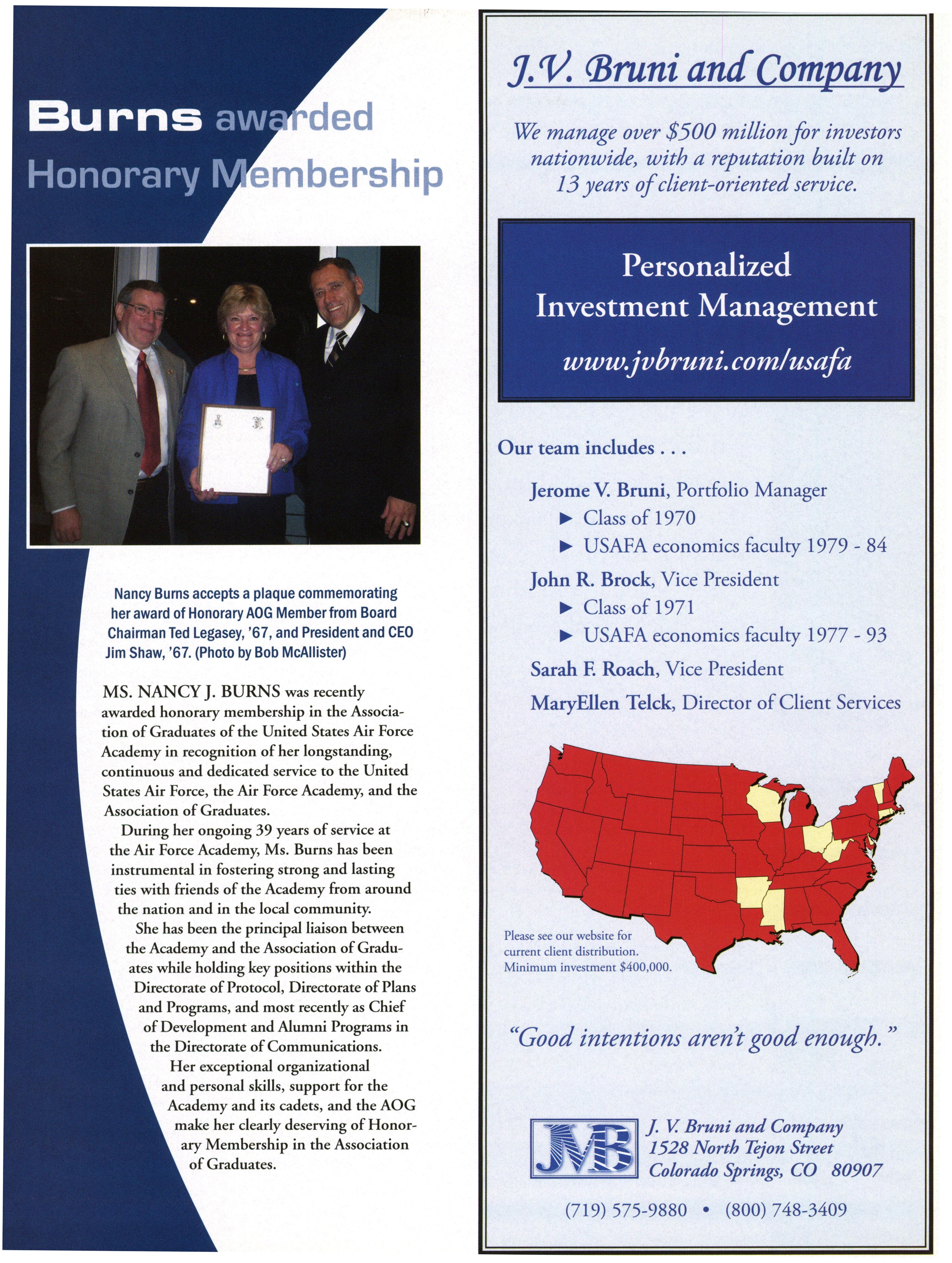 Burns awarded Honorary Membership

Nancy Burns accepts a plaque commemorating her award of Honorary AOG Member from Board Chairman Ted Legasey, '67, and President and CEO Jim Shaw, '67. (Photo by Bob McAllister)

MS. NANCY J. BURNS was recently awarded honorary membership in the Association of Graduates of the United States Air Force Academy in recognition of her longstanding, continuous and dedicated service to the United States Air Force, the Air Force Academy, and the Association of Graduates.

During her ongoing 39 years of service at the Air Force Academy, Ms. Burns has been instrumental in fostering strong and lasting ties with friends of the Academy from around the nation and in the local community.

She has been the principal liaison between the Academy and the Association of Graduates while holding key positions within the Directorate of Protocol, Directorate of Plans and Programs, and most recently as Chief of Development and Alumni Programs in the Directorate of Communications.

Her exceptional organizational and personal skills, support for the Academy and its cadets, and the AOG make her clearly deserving of Honorary Membership in the Association of Graduates.

J.V. Bruni and Company

We manage over $500 million for investors nationwide, with a reputation built on 13 years of client-oriented service.

Personalized Investment Management

www.jvbruni.com/usafa

Our team includes . . .

Jerome V. Bruni, Portfolio Manager
▶ Class of 1970
▶ USAFA economics faculty 1979 - 84

John R. Brock, Vice President
▶ Class of 1971
▶ USAFA economics faculty 1977 - 93

Sarah F. Roach, Vice President

MaryEllen Telck, Director of Client Services

Please see our website for current client distribution. Minimum investment $400,000.

"Good intentions aren't good enough."

JVB

J. V. Bruni and Company
1528 North Tejon Street
Colorado Springs, CO 80907

(719) 575-9880 • (800) 748-3409